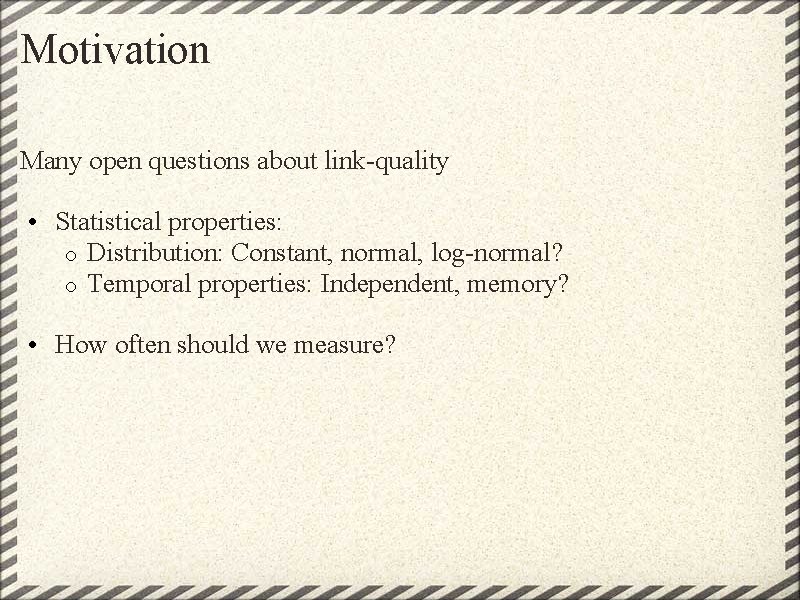 Motivation

Many open questions about link-quality

• Statistical properties:
  o Distribution: Constant, normal, log-normal?
  o Temporal properties: Independent, memory?

• How often should we measure?